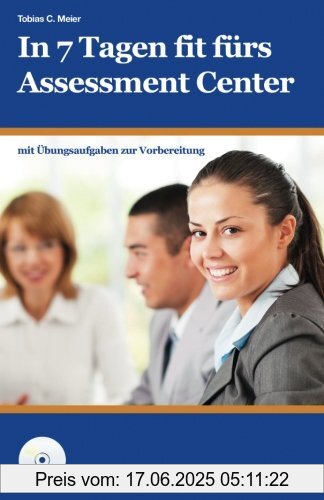 Tobias C. Meier

In 7 Tagen fit fürs Assessment Center

mit Übungsaufgaben zur Vorbereitung

Preis vom: 17.06.2025 05:11:22